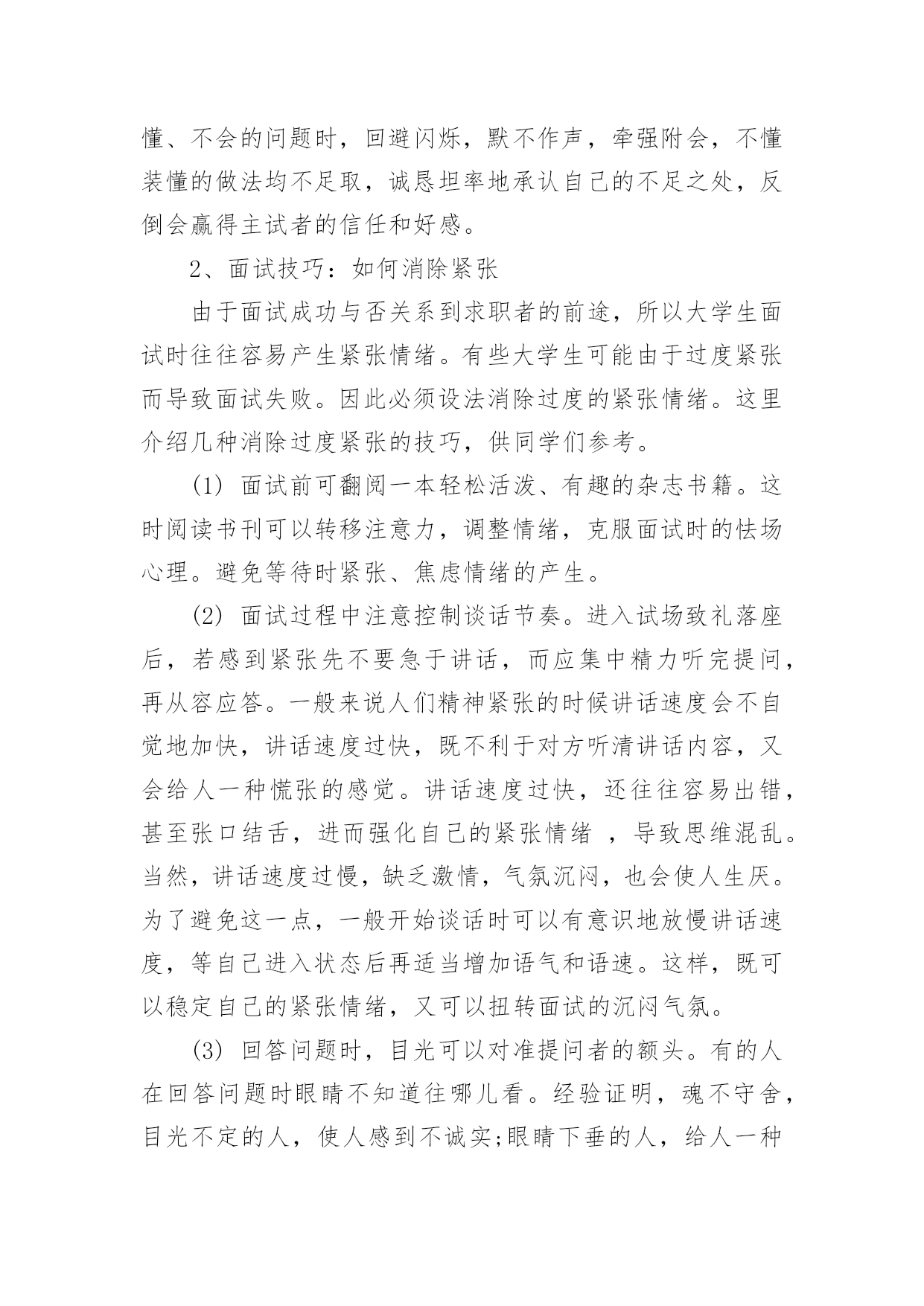 懂、不会的问题时，回避闪烁，默不作声，牵强附会，不懂装懂的做法均不足取，诚恳坦率地承认自己的不足之处，反倒会赢得主试者的信任和好感。

2、面试技巧：如何消除紧张

由于面试成功与否关系到求职者的前途，所以大学生面试时往往容易产生紧张情绪。有些大学生可能由于过度紧张而导致面试失败。因此必须设法消除过度的紧张情绪。这里介绍几种消除过度紧张的技巧，供同学们参考。

(1) 面试前可翻阅一本轻松活泼、有趣的杂志书籍。这时阅读书刊可以转移注意力，调整情绪，克服面试时的怯场心理。避免等待时紧张、焦虑情绪的产生。

(2) 面试过程中注意控制谈话节奏。进入试场致礼落座后，若感到紧张先不要急于讲话，而应集中精力听完提问，再从容应答。一般来说人们精神紧张的时候讲话速度会不自觉地加快，讲话速度过快，既不利于对方听清讲话内容，又会给人一种慌张的感觉。讲话速度过快，还往往容易出错，甚至张口结舌，进而强化自己的紧张情绪 ，导致思维混乱。当然，讲话速度过慢，缺乏激情，气氛沉闷，也会使人生厌。为了避免这一点，一般开始谈话时可以有意识地放慢讲话速度，等自己进入状态后再适当增加语气和语速。这样，既可以稳定自己的紧张情绪，又可以扭转面试的沉闷气氛。

(3) 回答问题时，目光可以对准提问者的额头。有的人在回答问题时眼睛不知道往哪儿看。经验证明，魂不守舍，目光不定的人，使人感到不诚实;眼睛下垂的人，给人一种